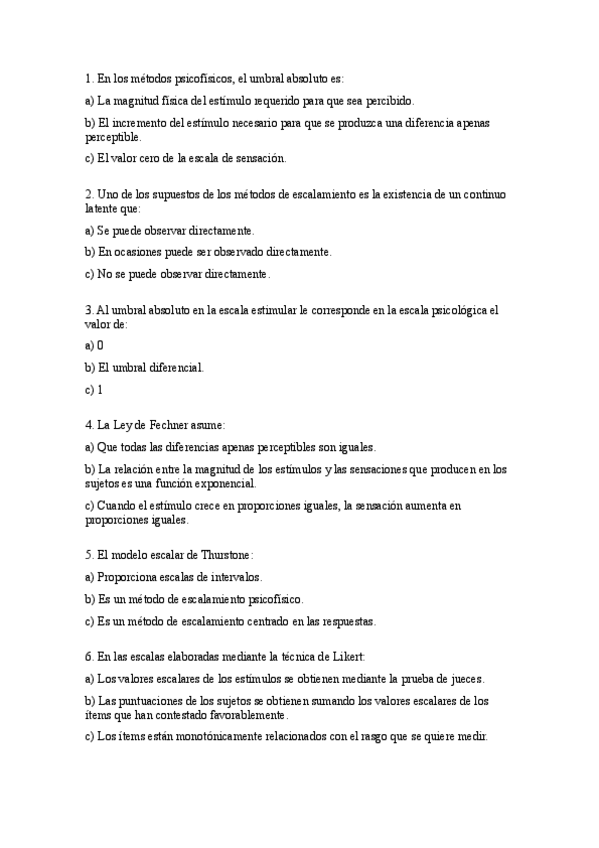 1. En los métodos psicofísicos, el umbral absoluto es:

a) La magnitud física del estímulo requerido para que sea percibido.

b) El incremento del estímulo necesario para que se produzca una diferencia apenas perceptible.

c) El valor cero de la escala de sensación.

2. Uno de los supuestos de los métodos de escalamiento es la existencia de un continuo latente que:

a) Se puede observar directamente.

b) En ocasiones puede ser observado directamente.

c) No se puede observar directamente.

3. Al umbral absoluto en la escala estimular le corresponde en la escala psicológica el valor de:

a) 0

b) El umbral diferencial.

c) 1

4. La Ley de Fechner asume:

a) Que todas las diferencias apenas perceptibles son iguales.

b) La relación entre la magnitud de los estímulos y las sensaciones que producen en los sujetos es una función exponencial.

c) Cuando el estímulo crece en proporciones iguales, la sensación aumenta en proporciones iguales.

5. El modelo escalar de Thurstone:

a) Proporciona escalas de intervalos.

b) Es un método de escalamiento psicofísico.

c) Es un método de escalamiento centrado en las respuestas.

6. En las escalas elaboradas mediante la técnica de Likert:

a) Los valores escalares de los estímulos se obtienen mediante la prueba de jueces.

b) Las puntuaciones de los sujetos se obtienen sumando los valores escalares de los ítems que han contestado favorablemente.

c) Los ítems están monotónicamente relacionados con el rasgo que se quiere medir.